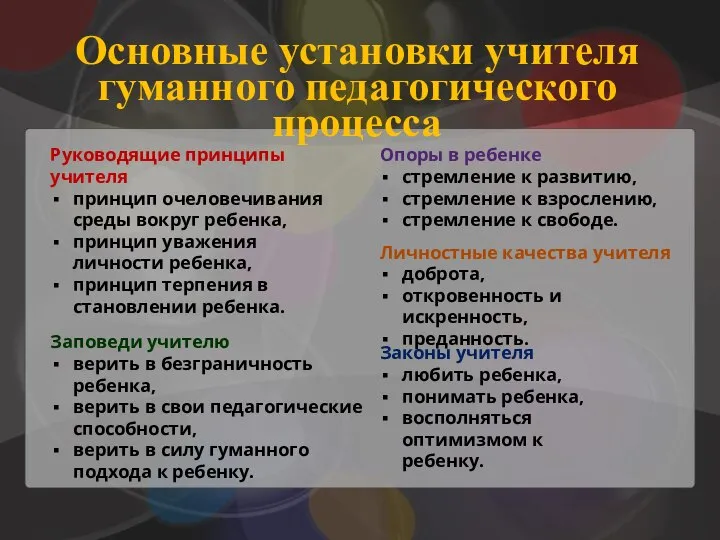 Основные установки учителя гуманного педагогического процесса

Руководящие принципы учителя
▪ принцип очеловечивания среды вокруг ребенка,
▪ принцип уважения личности ребенка,
▪ принцип терпения в становлении ребенка.

Заповеди учителю
▪ верить в безграничность ребенка,
▪ верить в свои педагогические способности,
▪ верить в силу гуманного подхода к ребенку.

Опоры в ребенке
▪ стремление к развитию,
▪ стремление к взрослению,
▪ стремление к свободе.

Личностные качества учителя
▪ доброта,
▪ откровенность и искренность,
▪ преданность.

Законы учителя
▪ любить ребенка,
▪ понимать ребенка,
▪ восполняться оптимизмом к ребенку.